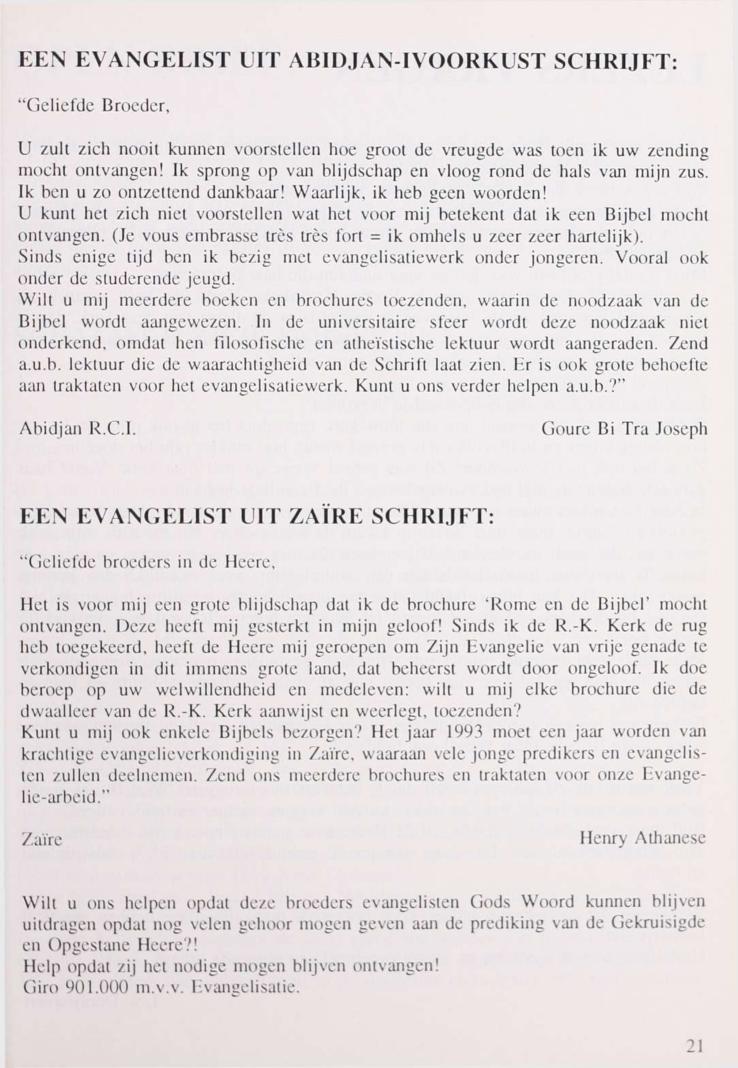 EEN EVANGELIST UIT ABIDJAN-IVOORKUST SCHRIJFT:

"Geliefde Broeder,

U zult zich nooit kunnen voorstellen hoe groot de vreugde was toen ik uw zending mocht ontvangen! Ik sprong op van blijdschap en vloog rond de hals van mijn zus. Ik ben u zo ontzettend dankbaar! Waarlijk, ik heb geen woorden!
U kunt het zich niet voorstellen wat het voor mij betekent dat ik een Bijbel mocht ontvangen. (Je vous embrasse très très fort = ik omhels u zeer zeer hartelijk).
Sinds enige tijd ben ik bezig met evangelisatiewerk onder jongeren. Vooral ook onder de studerende jeugd.
Wilt u mij meerdere boeken en brochures toezenden, waarin de noodzaak van de Bijbel wordt aangewezen. In de universitaire sfeer wordt deze noodzaak niet onderkend, omdat hen filosofische en atheïstische lektuur wordt aangeraden. Zend a.u.b. lektuur die de waarachtigheid van de Schrift laat zien. Er is ook grote behoefte aan traktaten voor het evangelisatiewerk. Kunt u ons verder helpen a.u.b.?"

Abidjan R.C.I. Goure Bi Tra Joseph

EEN EVANGELIST UIT ZAÏRE SCHRIJFT:

"Geliefde broeders in de Heere,

Het is voor mij een grote blijdschap dat ik de brochure 'Rome en de Bijbel' mocht ontvangen. Deze heeft mij gesterkt in mijn geloof! Sinds ik de R.-K. Kerk de rug heb toegekeerd, heeft de Heere mij geroepen om Zijn Evangelie van vrije genade te verkondigen in dit immens grote land, dat beheerst wordt door ongeloof. Ik doe beroep op uw welwillendheid en medeleven: wilt u mij elke brochure die de dwaalleer van de R.-K. Kerk aanwijst en weerlegt, toezenden?
Kunt u mij ook enkele Bijbels bezorgen? Het jaar 1993 moet een jaar worden van krachtige evangelieverkondiging in Zaïre, waaraan vele jonge predikers en evangelisten zullen deelnemen. Zend ons meerdere brochures en traktaten voor onze Evangelie-arbeid."

Zaïre Henry Athanese

Wilt u ons helpen opdat deze broeders evangelisten Gods Woord kunnen blijven uitdragen opdat nog velen gehoor mogen geven aan de prediking van de Gekruisigde en Opgestane Heere?!
Help opdat zij het nodige mogen blijven ontvangen!
Giro 901.000 m.v.v. Evangelisatie.

21